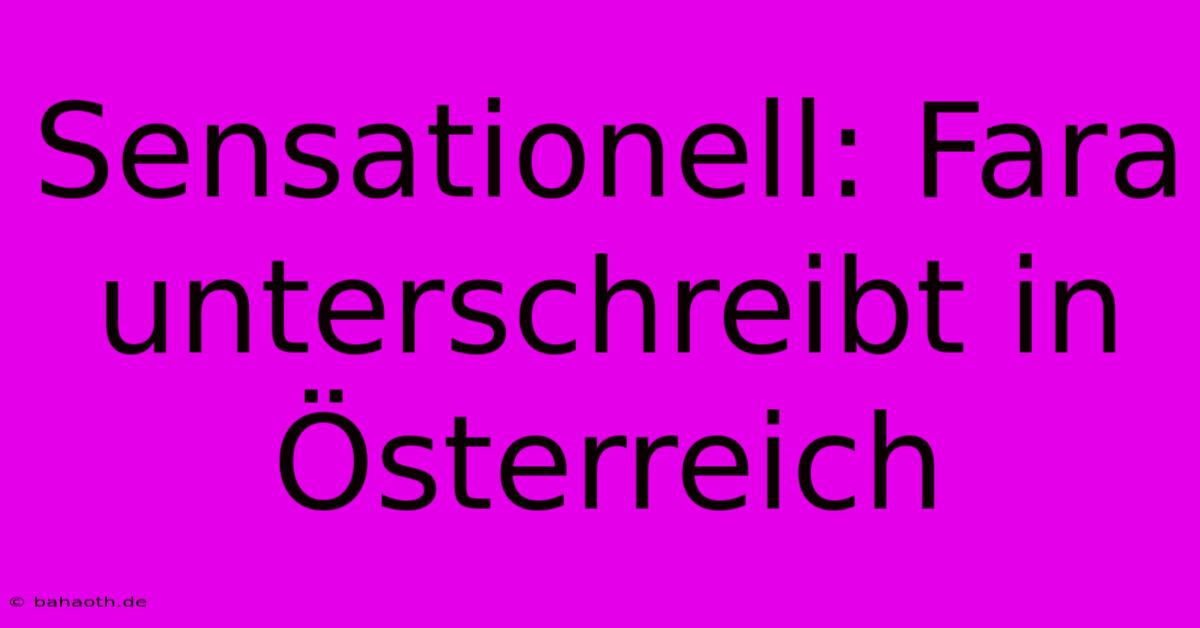 Sensationell: Fara unterschreibt in Österreich

© bahaoth.de